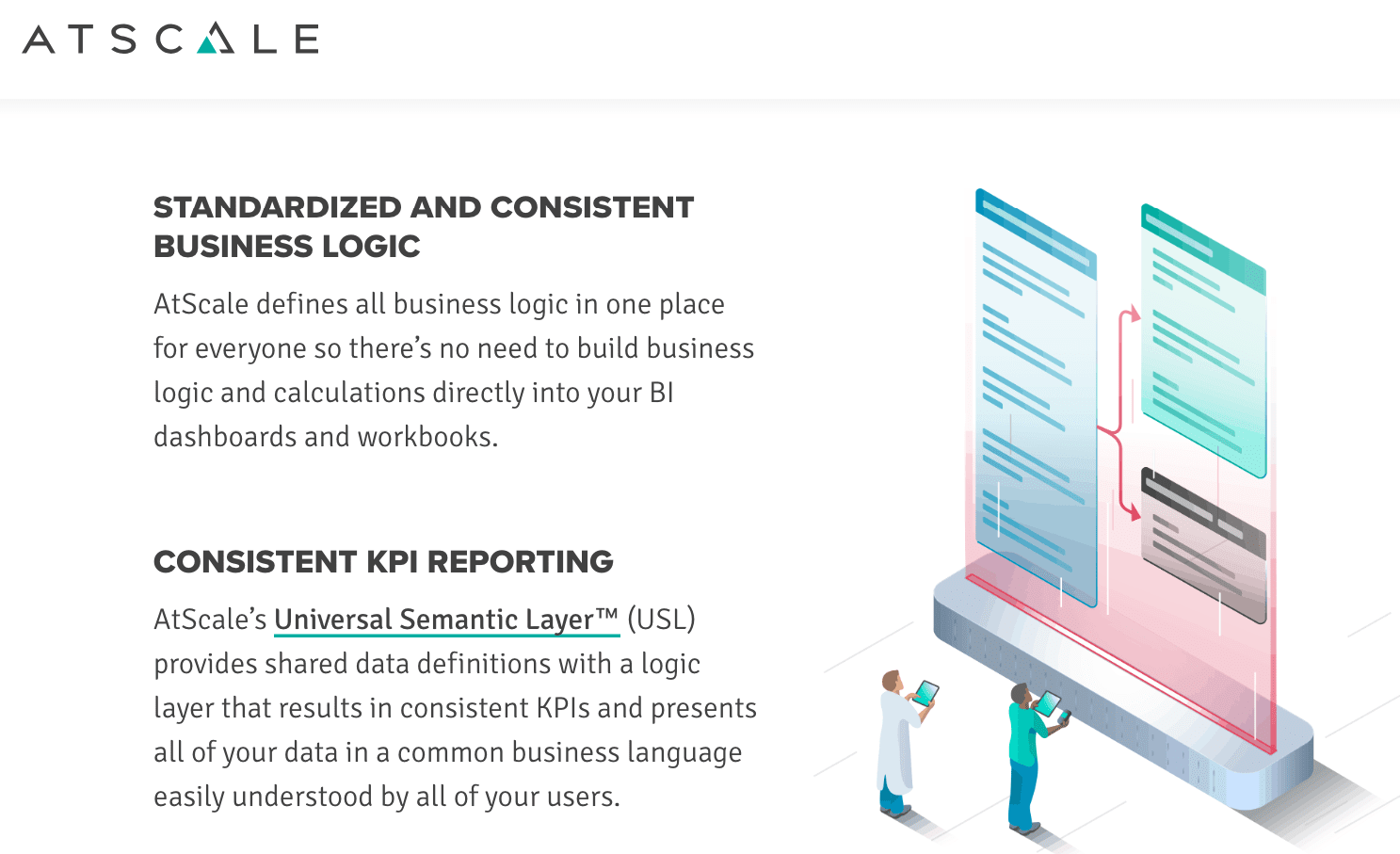 ATSCALE

STANDARDIZED AND CONSISTENT BUSINESS LOGIC

AtScale defines all business logic in one place for everyone so there’s no need to build business logic and calculations directly into your BI dashboards and workbooks.

CONSISTENT KPI REPORTING

AtScale’s Universal Semantic Layer™ (USL) provides shared data definitions with a logic layer that results in consistent KPIs and presents all of your data in a common business language easily understood by all of your users.